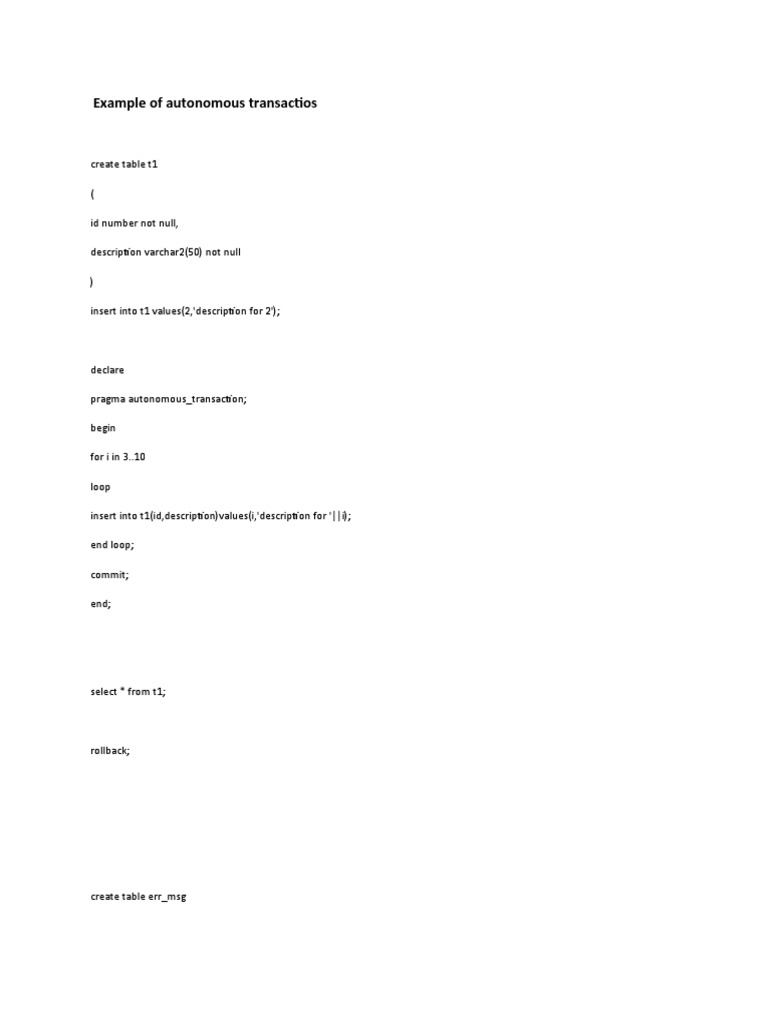 Example of autonomous transactios

create table t1

(

id number not null,

description varchar2(50) not null

)

insert into t1 values(2,'description for 2');

declare

pragma autonomous_transaction;

begin

for i in 3..10

loop

insert into t1(id,description)values(i,'description for '||i);

end loop;

commit;

end;

select * from t1;

rollback;

create table err_msg